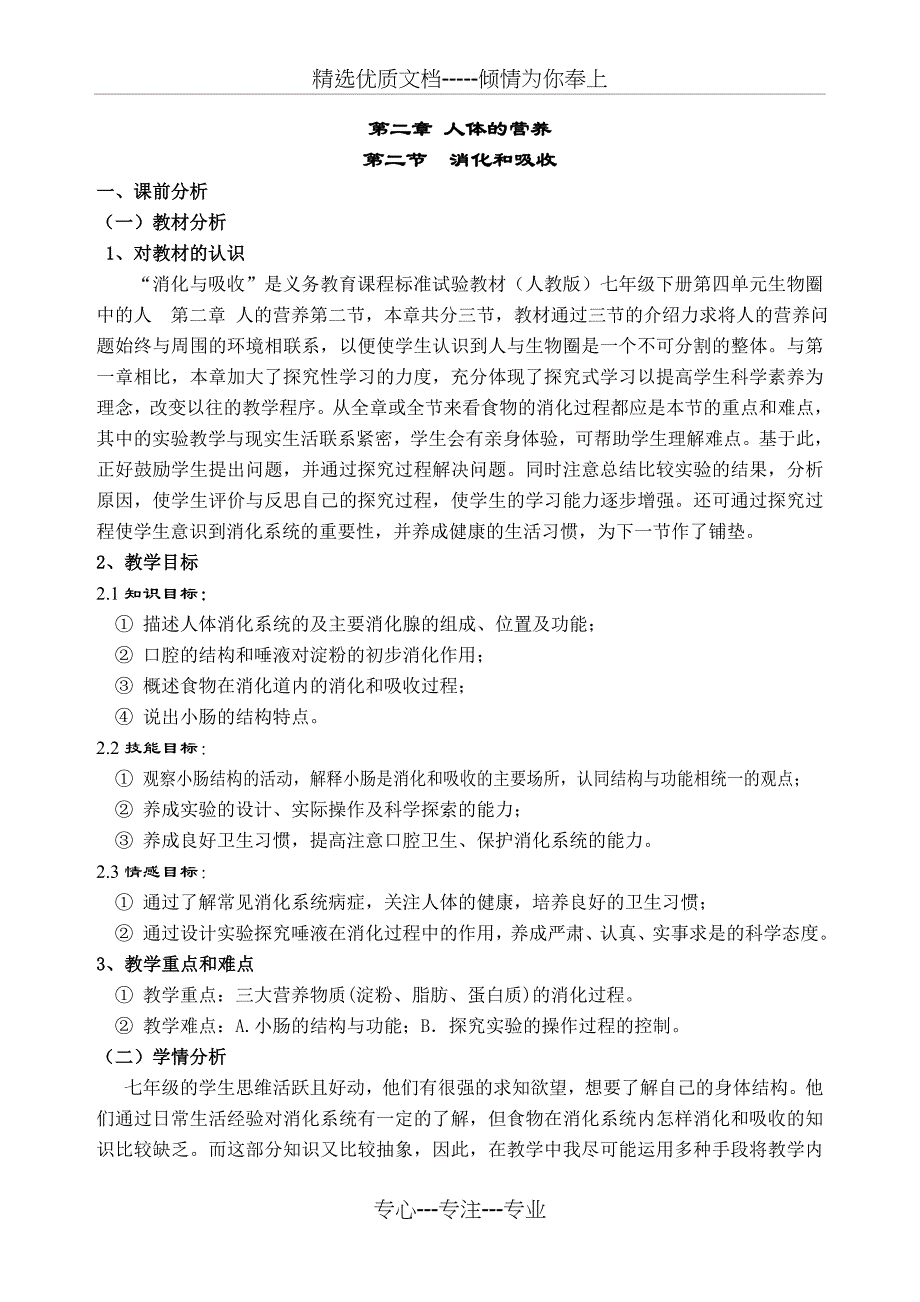 精选优质文档-----倾情为你奉上

第二章 人体的营养

第二节 消化和吸收

一、课前分析

（一）教材分析

1、对教材的认识

“消化与吸收”是义务教育课程标准试验教材（人教版）七年级下册第四单元生物圈中的人 第二章 人的营养第二节，本章共分三节，教材通过三节的介绍力求将人的营养问题始终与周围的环境相联系，以便使学生认识到人与生物圈是一个不可分割的整体。与第一章相比，本章加大了探究性学习的力度，充分体现了探究式学习以提高学生科学素养为理念，改变以往的教学程序。从全章或全节来看食物的消化过程都应是本节的重点和难点，其中的实验教学与现实生活联系紧密，学生会有亲身体验，可帮助学生理解难点。基于此，正好鼓励学生提出问题，并通过探究过程解决问题。同时注意总结比较实验的结果，分析原因，使学生评价与反思自己的探究过程，使学生的学习能力逐步增强。还可通过探究过程使学生意识到消化系统的重要性，并养成健康的生活习惯，为下一节作了铺垫。

2、教学目标

2.1 知识目标：

① 描述人体消化系统的及主要消化腺的组成、位置及功能；

② 口腔的结构和唾液对淀粉的初步消化作用；

③ 概述食物在消化道内的消化和吸收过程；

④ 说出小肠的结构特点。

2.2 技能目标：

① 观察小肠结构的活动，解释小肠是消化和吸收的主要场所，认同结构与功能相统一的观点；

② 养成实验的设计、实际操作及科学探索的能力；

③ 养成良好卫生习惯，提高注意口腔卫生、保护消化系统的能力。

2.3 情感目标：

① 通过了解常见消化系统病症，关注人体的健康，培养良好的卫生习惯；

② 通过设计实验探究唾液在消化过程中的作用，养成严肃、认真、实事求是的科学态度。

3、教学重点和难点

① 教学重点：三大营养物质(淀粉、脂肪、蛋白质)的消化过程。

② 教学难点：A.小肠的结构与功能；B. 探究实验的操作过程的控制。

（二）学情分析

七年级的学生思维活跃且好动，他们有很强的求知欲望，想要了解自己的身体结构。他们通过日常生活经验对消化系统有一定的了解，但食物在消化系统内怎样消化和吸收的知识比较缺乏。而这部分知识又比较抽象，因此，在教学中我尽可能运用多种手段将教学内

专心---专注---专业